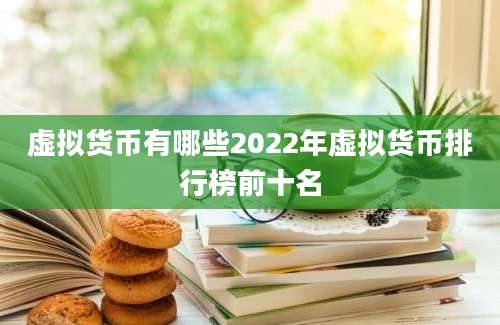 虚拟货币有哪些2022年虚拟货币排行榜前十名